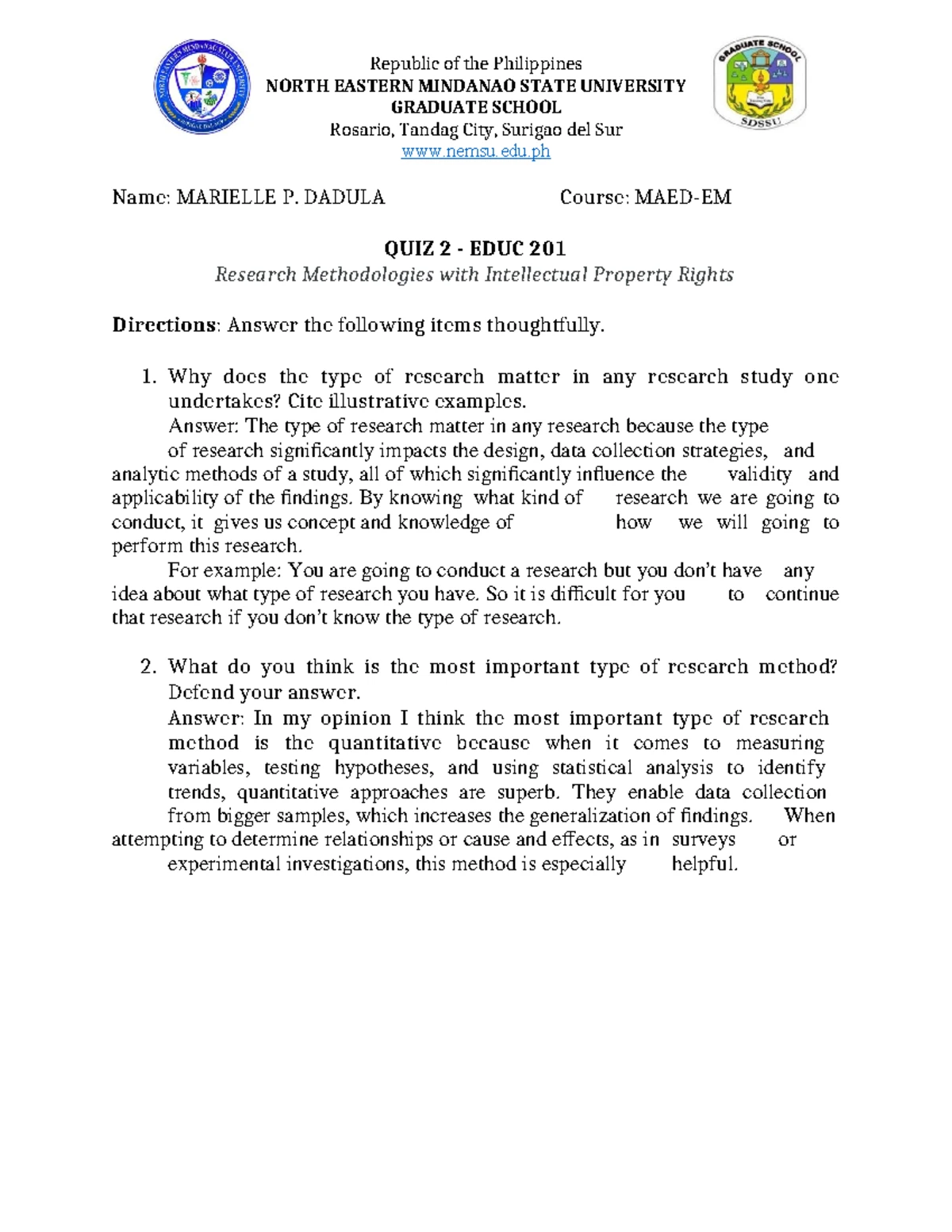 NORTH EASTERN MINDANAO STATE UNIVERSITY

GRADUATE SCHOOL

SDSSU

Republic of the Philippines
NORTH EASTERN MINDANAO STATE UNIVERSITY
GRADUATE SCHOOL
Rosario, Tandag City, Surigao del Sur
www.nemsu.edu.ph

Name: MARIELLE P. DADULA Course: MAED-EM

QUIZ 2 - EDUC 201
Research Methodologies with Intellectual Property Rights

Directions: Answer the following items thoughtfully.

1. Why does the type of research matter in any research study one undertakes? Cite illustrative examples.
Answer: The type of research matter in any research because the type of research significantly impacts the design, data collection strategies, and analytic methods of a study, all of which significantly influence the validity and applicability of the findings. By knowing what kind of research we are going to conduct, it gives us concept and knowledge of how we will going to perform this research.
For example: You are going to conduct a research but you don't have any idea about what type of research you have. So it is difficult for you to continue that research if you don't know the type of research.

2. What do you think is the most important type of research method? Defend your answer.
Answer: In my opinion I think the most important type of research method is the quantitative because when it comes to measuring variables, testing hypotheses, and using statistical analysis to identify trends, quantitative approaches are superb. They enable data collection from bigger samples, which increases the generalization of findings. When attempting to determine relationships or cause and effects, as in surveys or experimental investigations, this method is especially helpful.